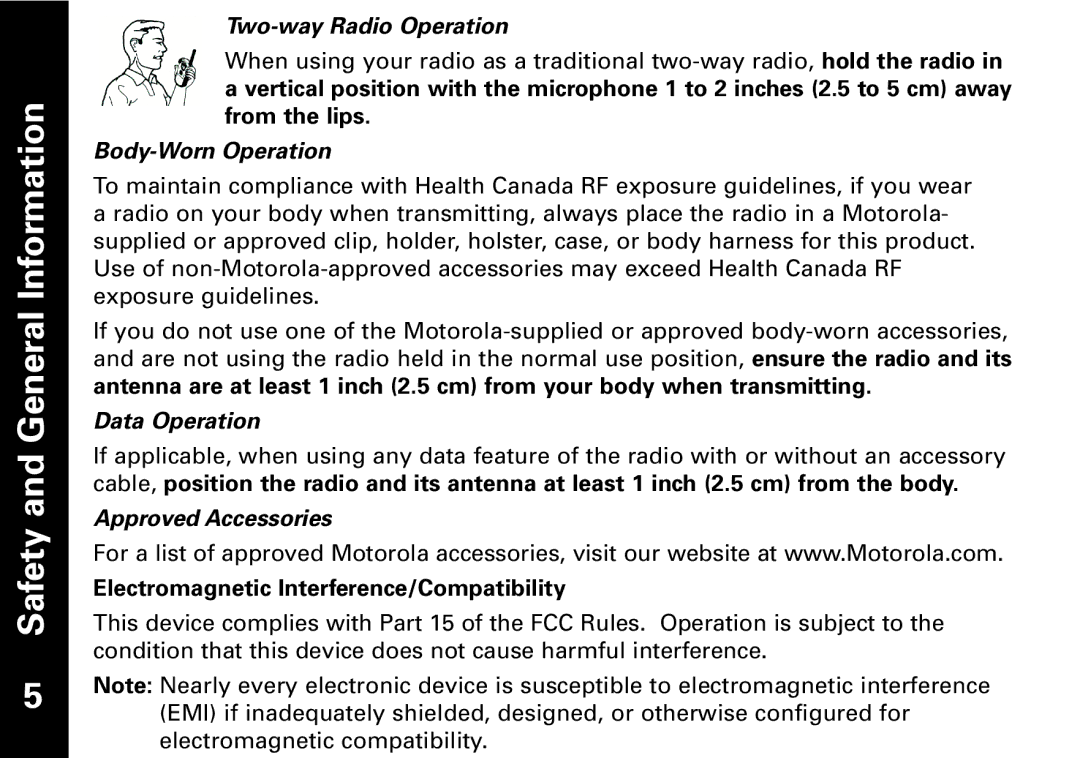 Safety and General Information

5

Two-way Radio Operation

When using your radio as a traditional two-way radio, hold the radio in a vertical position with the microphone 1 to 2 inches (2.5 to 5 cm) away from the lips.

Body-Worn Operation

To maintain compliance with Health Canada RF exposure guidelines, if you wear a radio on your body when transmitting, always place the radio in a Motorola-supplied or approved clip, holder, holster, case, or body harness for this product. Use of non-Motorola-approved accessories may exceed Health Canada RF exposure guidelines.

If you do not use one of the Motorola-supplied or approved body-worn accessories, and are not using the radio held in the normal use position, ensure the radio and its antenna are at least 1 inch (2.5 cm) from your body when transmitting.

Data Operation

If applicable, when using any data feature of the radio with or without an accessory cable, position the radio and its antenna at least 1 inch (2.5 cm) from the body.

Approved Accessories

For a list of approved Motorola accessories, visit our website at www.Motorola.com.

Electromagnetic Interference/Compatibility

This device complies with Part 15 of the FCC Rules. Operation is subject to the condition that this device does not cause harmful interference.

Note: Nearly every electronic device is susceptible to electromagnetic interference (EMI) if inadequately shielded, designed, or otherwise configured for electromagnetic compatibility.